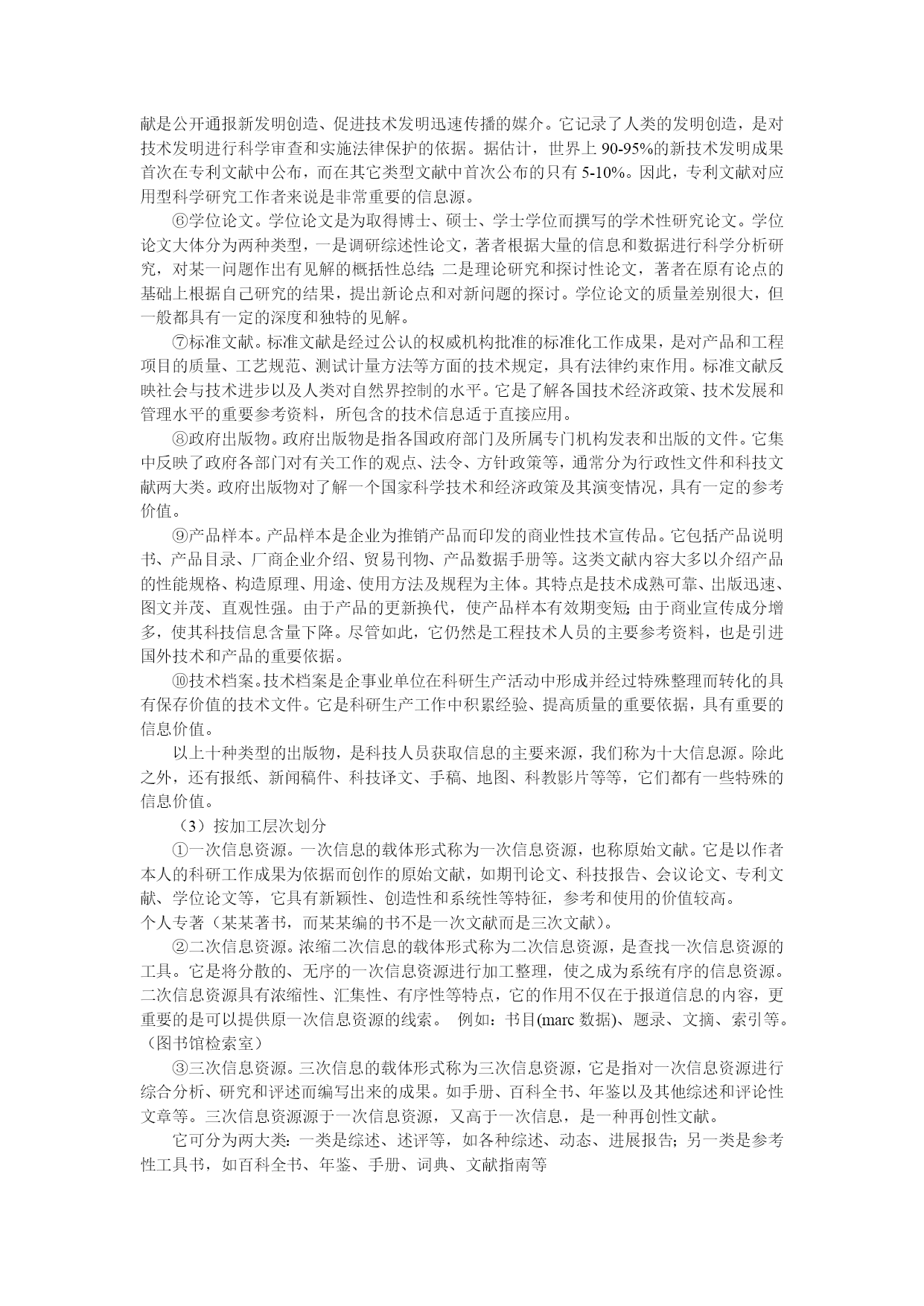 献是公开通报新发明创造、促进技术发明迅速传播的媒介。它记录了人类的发明创造，是对技术发明进行科学审查和实施法律保护的依据。据估计，世界上 90-95%的新技术发明成果首次在专利文献中公布，而在其它类型文献中首次公布的只有 5-10%。因此，专利文献对应用型科学研究工作者来说是非常重要的信息源。

⑥学位论文。学位论文是为取得博士、硕士、学士学位而撰写的学术性研究论文。学位论文大体分为两种类型，一是调研综述性论文，著者根据大量的信息和数据进行科学分析研究，对某一问题作出有见解的概括性总结；二是理论研究和探讨性论文，著者在原有论点的基础上根据自己研究的结果，提出新论点和对新问题的探讨。学位论文的质量差别很大，但一般都具有一定的深度和独特的见解。

⑦标准文献。标准文献是经过公认的权威机构批准的标准化工作成果，是对产品和工程项目的质量、工艺规范、测试计量方法等方面的技术规定，具有法律约束作用。标准文献反映社会与技术进步以及人类对自然界控制的水平。它是了解各国技术经济政策、技术发展和管理水平的重要参考资料，所包含的技术信息适于直接应用。

⑧政府出版物。政府出版物是指各国政府部门及所属专门机构发表和出版的文件。它集中反映了政府各部门对有关工作的观点、法令、方针政策等，通常分为行政性文件和科技文献两大类。政府出版物对了解一个国家科学技术和经济政策及其演变情况，具有一定的参考价值。

⑨产品样本。产品样本是企业为推销产品而印发的商业性技术宣传品。它包括产品说明书、产品目录、厂商企业介绍、贸易刊物、产品数据手册等。这类文献内容大多以介绍产品的性能规格、构造原理、用途、使用方法及规程为主体。其特点是技术成熟可靠、出版迅速、图文并茂、直观性强。由于产品的更新换代，使产品样本有效期变短；由于商业宣传成分增多，使其科技信息含量下降。尽管如此，它仍然是工程技术人员的主要参考资料，也是引进国外技术和产品的重要依据。

⑩技术档案。技术档案是企事业单位在科研生产活动中形成并经过特殊整理而转化的具有保存价值的技术文件。它是科研生产工作中积累经验、提高质量的重要依据，具有重要的信息价值。

以上十种类型的出版物，是科技人员获取信息的主要来源，我们称为十大信息源。除此之外，还有报纸、新闻稿件、科技译文、手稿、地图、科教影片等等，它们都有一些特殊的信息价值。

（3）按加工层次划分

①一次信息资源。一次信息的载体形式称为一次信息资源，也称原始文献。它是以作者本人的科研工作成果为依据而创作的原始文献，如期刊论文、科技报告、会议论文、专利文献、学位论文等，它具有新颖性、创造性和系统性等特征，参考和使用的价值较高。
个人专著（某某著书，而某某编的书不是一次文献而是三次文献）。

②二次信息资源。浓缩二次信息的载体形式称为二次信息资源，是查找一次信息资源的工具。它是将分散的、无序的一次信息资源进行加工整理，使之成为系统有序的信息资源。二次信息资源具有浓缩性、汇集性、有序性等特点，它的作用不仅在于报道信息的内容，更重要的是可以提供原一次信息资源的线索。 例如：书目(marc 数据)、题录、文摘、索引等。（图书馆检索室）

③三次信息资源。三次信息的载体形式称为三次信息资源，它是指对一次信息资源进行综合分析、研究和评述而编写出来的成果。如手册、百科全书、年鉴以及其他综述和评论性文章等。三次信息资源源于一次信息资源，又高于一次信息，是一种再创性文献。

它可分为两大类：一类是综述、述评等，如各种综述、动态、进展报告；另一类是参考性工具书，如百科全书、年鉴、手册、词典、文献指南等